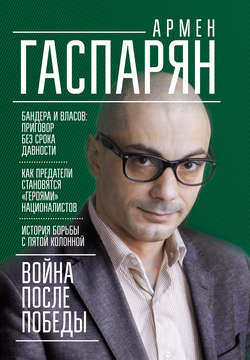 АРМЕН
ГАСПАРЯН

БАНДЕРА И ВЛАСОВ: ПРИГОВОР БЕЗ СРОКА ДАВНОСТИ

КАК ПРЕДАТЕЛИ СТАНОВЯТСЯ «ГЕРОЯМИ» НАЦИОНАЛИСТОВ

ИСТОРИЯ БОРЬБЫ С ПЯТОЙ КОЛОННОЙ

ВОЙНА ПОСЛЕ ПОБЕДЫ